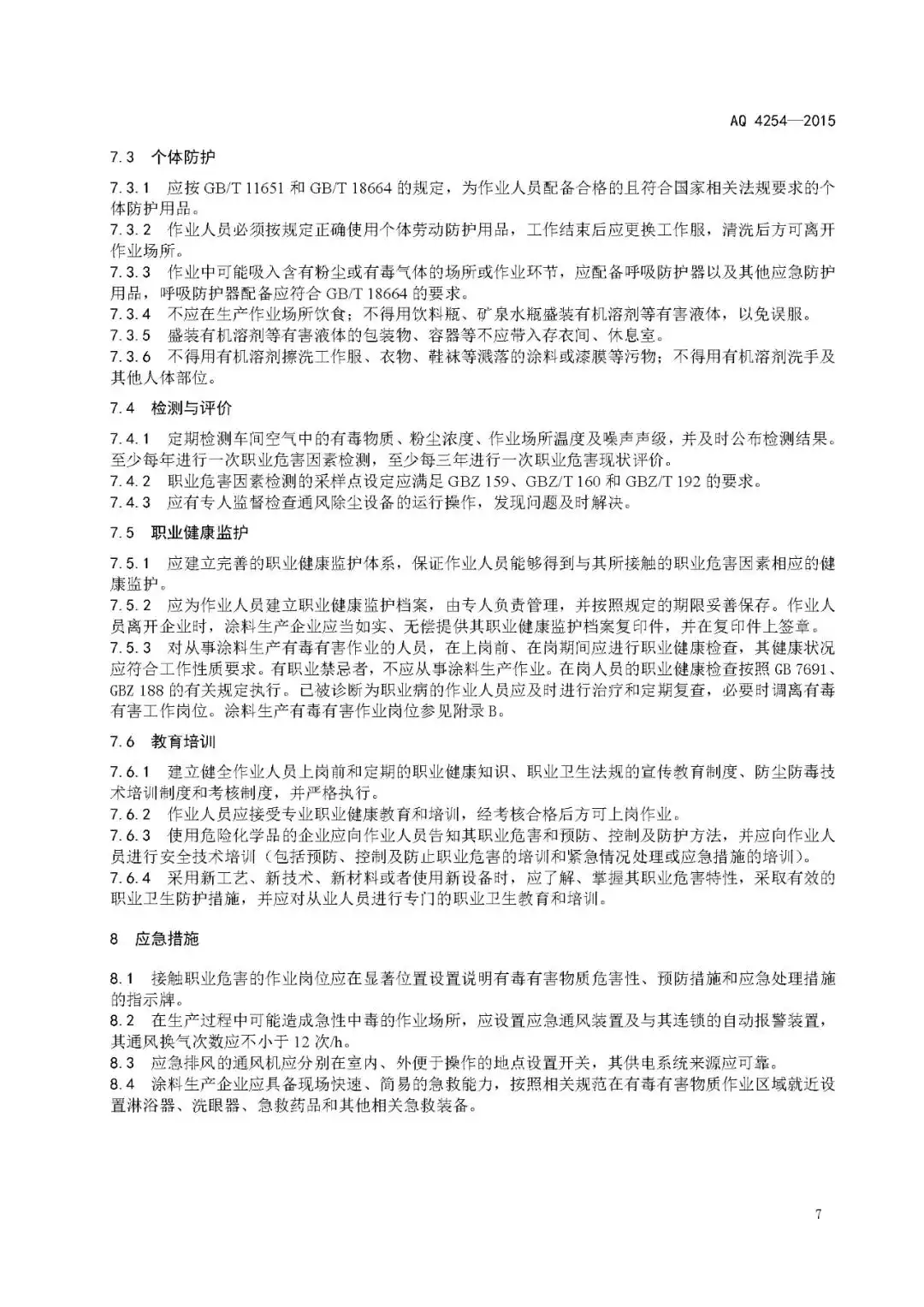 AQ 4254—2015

7.3 个体防护

7.3.1 应按 GB/T 11651 和 GB/T 18664 的规定，为作业人员配备合格的且符合国家相关法规要求的个体防护用品。
7.3.2 作业人员必须按规定正确使用个体劳动防护用品，工作结束后应更换工作服，清洗后方可离开作业场所。
7.3.3 作业中可能吸入含有粉尘或有毒气体的场所或作业环节，应配备呼吸防护器以及其他应急防护用品，呼吸防护器配备应符合 GB/T 18664 的要求。
7.3.4 不应在生产作业场所饮食；不得用饮料瓶、矿泉水瓶盛装有机溶剂等有害液体，以免误服。
7.3.5 盛装有机溶剂等有害液体的包装物、容器等不应带入存衣间、休息室。
7.3.6 不得用有机溶剂擦洗工作服、衣物、鞋袜等溅落的涂料或漆膜等污物；不得用有机溶剂洗手及其他人体部位。

7.4 检测与评价

7.4.1 定期检测车间空气中的有毒物质、粉尘浓度、作业场所温度及噪声声级，并及时公布检测结果。至少每年进行一次职业危害因素检测，至少每三年进行一次职业危害现状评价。
7.4.2 职业危害因素检测的采样点设定应满足 GBZ 159、GBZ/T 160 和 GBZ/T 192 的要求。
7.4.3 应有专人监督检查通风除尘设备的运行操作，发现问题及时解决。

7.5 职业健康监护

7.5.1 应建立完善的职业健康监护体系，保证作业人员能够得到与其所接触的职业危害因素相应的健康监护。
7.5.2 应为作业人员建立职业健康监护档案，由专人负责管理，并按照规定的期限妥善保存。作业人员离开企业时，涂料生产企业应当如实、无偿提供其职业健康监护档案复印件，并在复印件上签章。
7.5.3 对从事涂料生产有毒有害作业的人员，在上岗前、在岗期间应进行职业健康检查，其健康状况应符合工作性质要求。有职业禁忌者，不应从事涂料生产作业。在岗人员的职业健康检查按照 GB 7691、GBZ 188 的有关规定执行。已被诊断为职业病的作业人员应及时进行治疗和定期复查，必要时调离有毒有害工作岗位。涂料生产有毒有害作业岗位参见附录 B。

7.6 教育培训

7.6.1 建立健全作业人员上岗前和定期的职业健康知识、职业卫生法规的宣传教育制度、防尘防毒技术培训制度和考核制度，并严格执行。
7.6.2 作业人员应接受专业职业健康教育和培训，经考核合格后方可上岗作业。
7.6.3 使用危险化学品的企业应向作业人员告知其职业危害和预防、控制及防护方法，并应向作业人员进行安全技术培训（包括预防、控制及防止职业危害的培训和紧急情况处理或应急措施的培训）。
7.6.4 采用新工艺、新技术、新材料或者使用新设备时，应了解、掌握其职业危害特性，采取有效的职业卫生防护措施，并应对从业人员进行专门的职业卫生教育和培训。

8 应急措施

8.1 接触职业危害的作业岗位应在显著位置设置说明有毒有害物质危害性、预防措施和应急处理措施的指示牌。
8.2 在生产过程中可能造成急性中毒的作业场所，应设置应急通风装置及与其连锁的自动报警装置，其通风换气次数应不小于 12 次/h。
8.3 应急排风的通风机应分别在室内、外便于操作的地点设置开关，其供电系统来源应可靠。
8.4 涂料生产企业应具备现场快速、简易的急救能力，按照相关规范在有毒有害物质作业区域就近设置淋浴器、洗眼器、急救药品和其他相关急救装备。

7